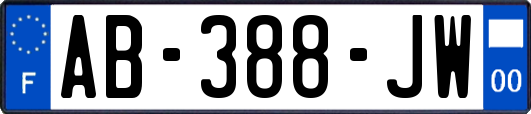 F
AB-388-JW
00